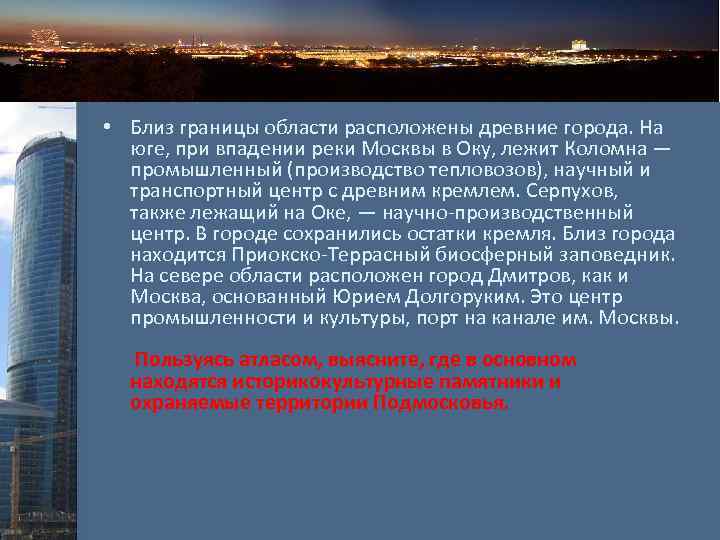 • Близ границы области расположены древние города. На юге, при впадении реки Москвы в Оку, лежит Коломна — промышленный (производство тепловозов), научный и транспортный центр с древним кремлем. Серпухов, также лежащий на Оке, — научно-производственный центр. В городе сохранились остатки кремля. Близ города находится Приокско-Террасный биосферный заповедник. На севере области расположен город Дмитров, как и Москва, основанный Юрием Долгоруким. Это центр промышленности и культуры, порт на канале им. Москвы.

Пользуясь атласом, выясните, где в основном находятся историкокультурные памятники и охраняемые территории Подмосковья.